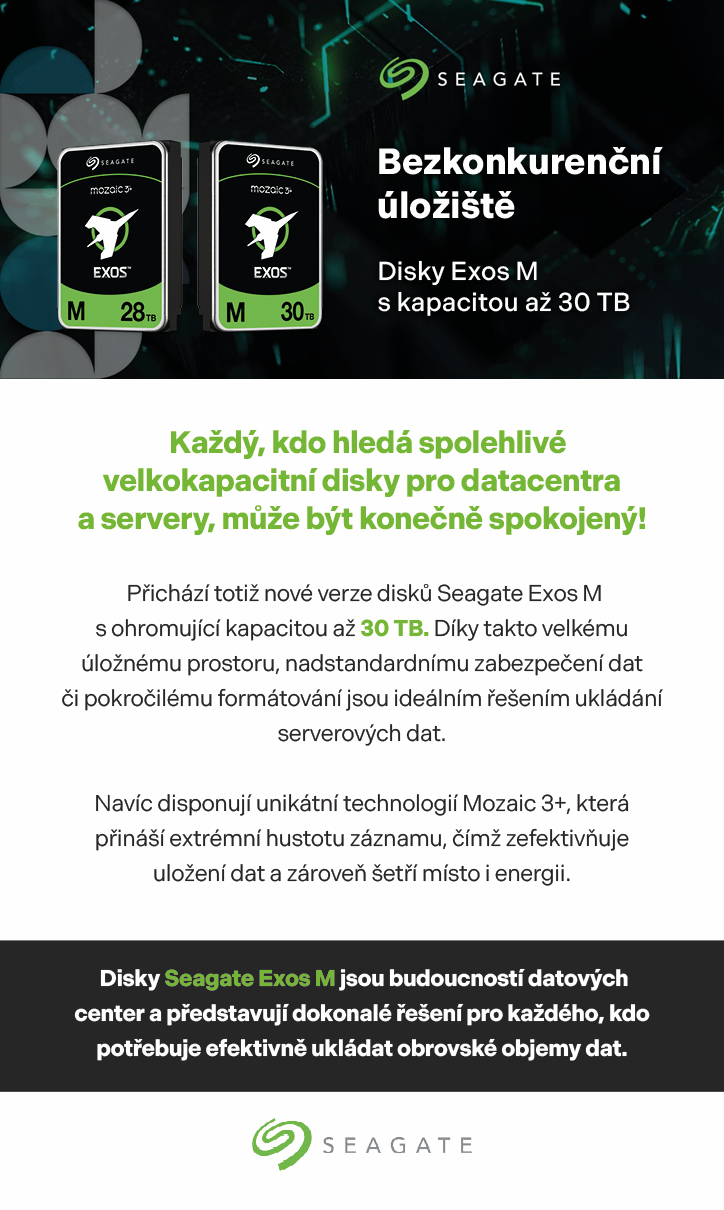 SEAGATE

SEAGATE
mozaic 3+
EXOS
M 28TB

SEAGATE
mozaic 3+
EXOS
M 30TB

Bezkonkurenční úložiště

Disky Exos M s kapacitou až 30 TB

Každý, kdo hledá spolehlivé velkokapacitní disky pro datacentra a servery, může být konečně spokojený!

Přichází totiž nové verze disků Seagate Exos M s ohromující kapacitou až 30 TB. Díky takto velkému úložnému prostoru, nadstandardnímu zabezpečení dat či pokročilému formátování jsou ideálním řešením ukládání serverových dat.

Navíc disponují unikátní technologií Mozaic 3+, která přináší extrémní hustotu záznamu, čímž zefektivňuje uložení dat a zároveň šetří místo i energii.

Disky Seagate Exos M jsou budoucností datových center a představují dokonalé řešení pro každého, kdo potřebuje efektivně ukládat obrovské objemy dat.

SEAGATE